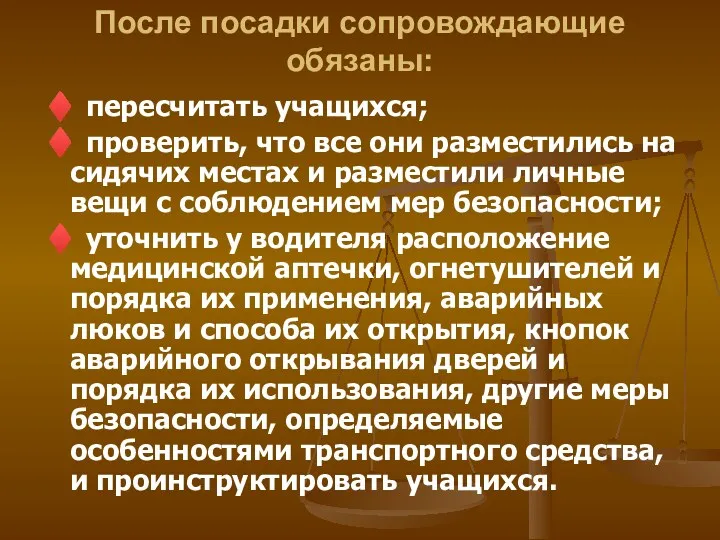 После посадки сопровождающие обязаны:

♦ пересчитать учащихся;

♦ проверить, что все они разместились на сидячих местах и разместили личные вещи с соблюдением мер безопасности;

♦ уточнить у водителя расположение медицинской аптечки, огнетушителей и порядка их применения, аварийных люков и способа их открытия, кнопок аварийного открывания дверей и порядка их использования, другие меры безопасности, определяемые особенностями транспортного средства, и проинструктировать учащихся.